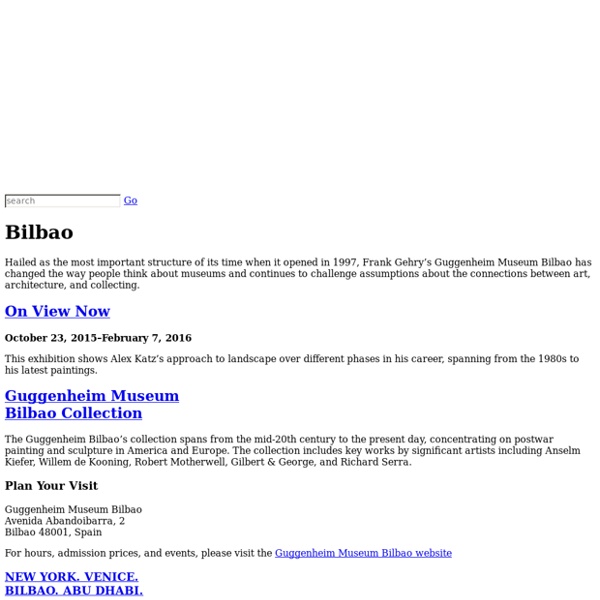 search Go

Bilbao

Hailed as the most important structure of its time when it opened in 1997, Frank Gehry's Guggenheim Museum Bilbao has changed the way people think about museums and continues to challenge assumptions about the connections between art, architecture, and collecting.

On View Now

October 23, 2015–February 7, 2016

This exhibition shows Alex Katz's approach to landscape over different phases in his career, spanning from the 1980s to his latest paintings.

Guggenheim Museum Bilbao Collection

The Guggenheim Bilbao's collection spans from the mid-20th century to the present day, concentrating on postwar painting and sculpture in America and Europe. The collection includes key works by significant artists including Anselm Kiefer, Willem de Kooning, Robert Motherwell, Gilbert & George, and Richard Serra.

Plan Your Visit

Guggenheim Museum Bilbao
Avenida Abandoibarra, 2
Bilbao 48001, Spain

For hours, admission prices, and events, please visit the Guggenheim Museum Bilbao website

NEW YORK. VENICE.
BILBAO. ABU DHABI.